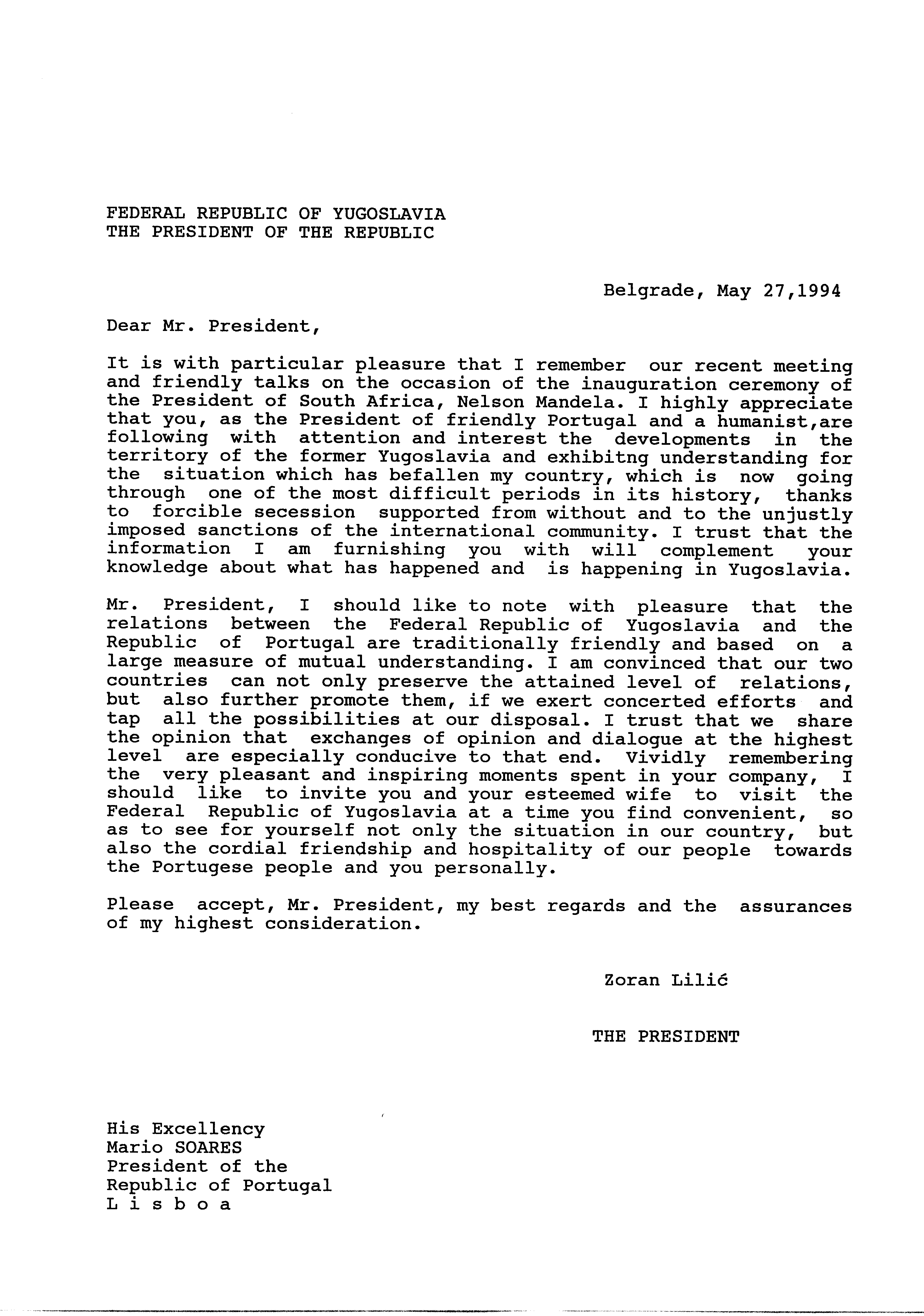 FEDERAL REPUBLIC OF YUGOSLAVIA
THE PRESIDENT OF THE REPUBLIC

Belgrade, May 27,1994

Dear Mr. President,

It is with particular pleasure that I remember our recent meeting and friendly talks on the occasion of the inauguration ceremony of the President of South Africa, Nelson Mandela. I highly appreciate that you, as the President of friendly Portugal and a humanist,are following with attention and interest the developments in the territory of the former Yugoslavia and exhibitng understanding for the situation which has befallen my country, which is now going through one of the most difficult periods in its history, thanks to forcible secession supported from without and to the unjustly imposed sanctions of the international community. I trust that the information I am furnishing you with will complement your knowledge about what has happened and is happening in Yugoslavia.

Mr. President, I should like to note with pleasure that the relations between the Federal Republic of Yugoslavia and the Republic of Portugal are traditionally friendly and based on a large measure of mutual understanding. I am convinced that our two countries can not only preserve the attained level of relations, but also further promote them, if we exert concerted efforts and tap all the possibilities at our disposal. I trust that we share the opinion that exchanges of opinion and dialogue at the highest level are especially conducive to that end. Vividly remembering the very pleasant and inspiring moments spent in your company, I should like to invite you and your esteemed wife to visit the Federal Republic of Yugoslavia at a time you find convenient, so as to see for yourself not only the situation in our country, but also the cordial friendship and hospitality of our people towards the Portugese people and you personally.

Please accept, Mr. President, my best regards and the assurances of my highest consideration.

Zoran Lilić

THE PRESIDENT

His Excellency
Mario SOARES
President of the
Republic of Portugal
L i s b o a